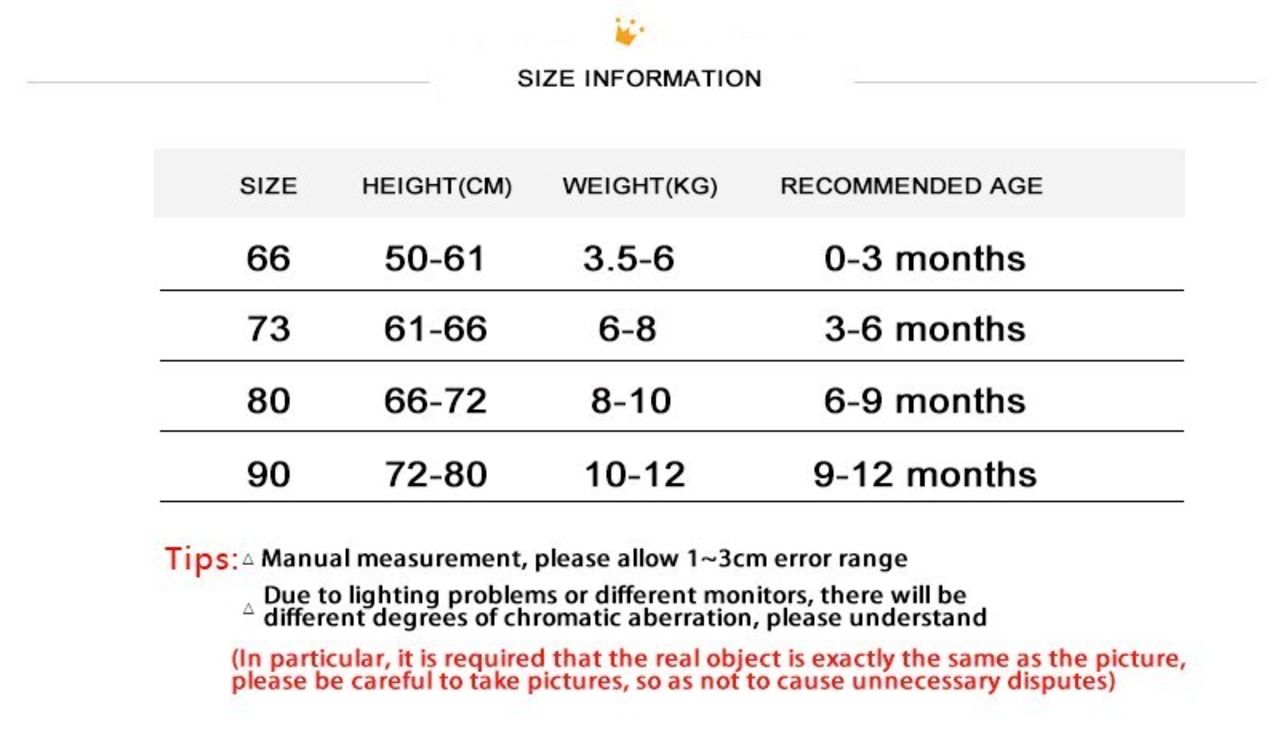 SIZE INFORMATION

| SIZE | HEIGHT(CM) | WEIGHT(KG) | RECOMMENDED AGE |
|---|---|---|---|
| 66 | 50-61 | 3.5-6 | 0-3 months |
| 73 | 61-66 | 6-8 | 3-6 months |
| 80 | 66-72 | 8-10 | 6-9 months |
| 90 | 72-80 | 10-12 | 9-12 months |

Tips: △ Manual measurement, please allow 1~3cm error range

△ Due to lighting problems or different monitors, there will be different degrees of chromatic aberration, please understand

(In particular, it is required that the real object is exactly the same as the picture, please be careful to take pictures, so as not to cause unnecessary disputes)